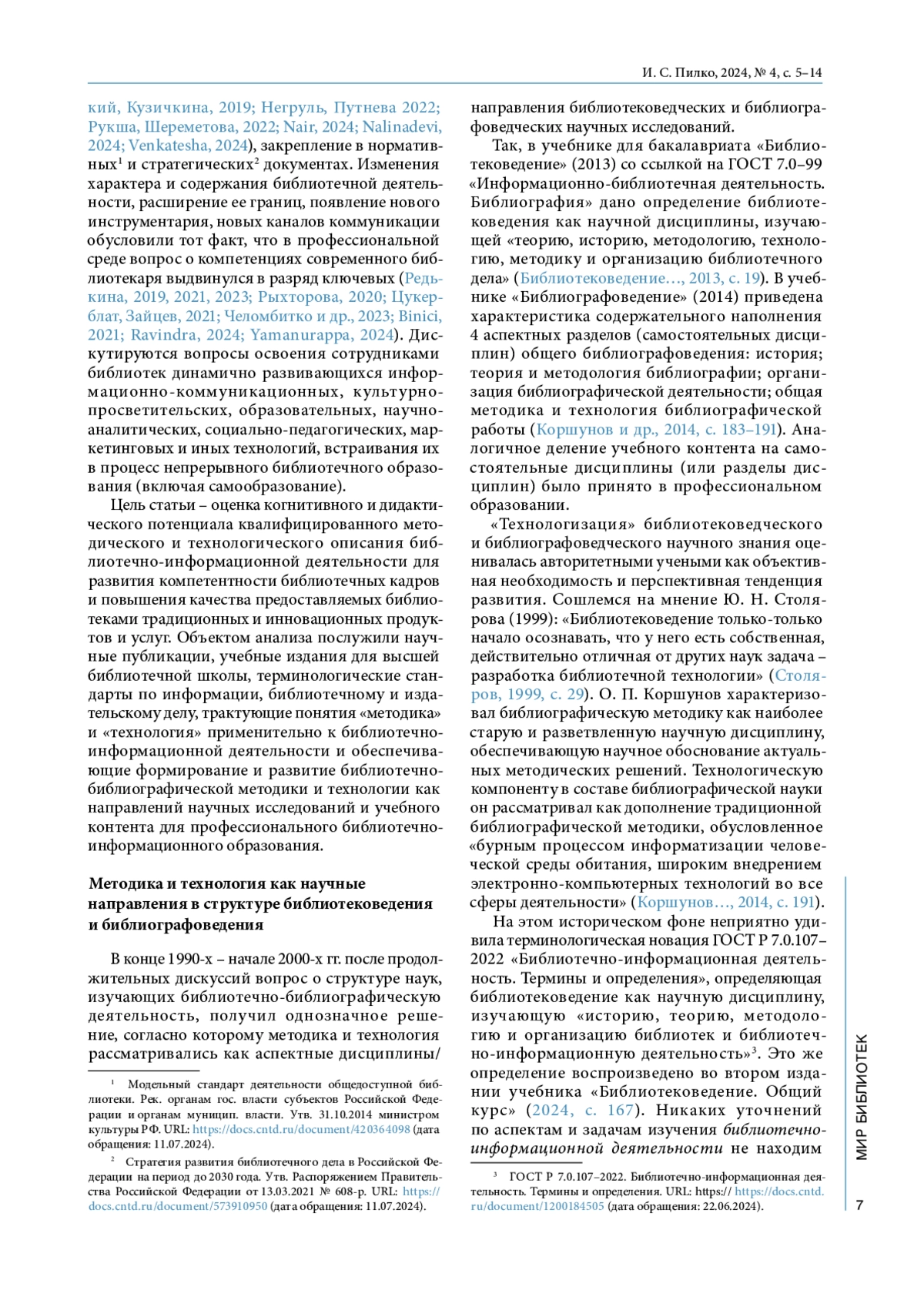 И. С. Пилко, 2024, № 4, с. 5–14

кий, Кузичкина, 2019; Негруль, Путнева 2022; Рукша, Шереметова, 2022; Nair, 2024; Nalinadevi, 2024; Venkatesha, 2024), закрепление в нормативных$^1$ и стратегических$^2$ документах. Изменения характера и содержания библиотечной деятельности, расширение ее границ, появление нового инструментария, новых каналов коммуникации обусловили тот факт, что в профессиональной среде вопрос о компетенциях современного библиотекаря выдвинулся в разряд ключевых (Редькина, 2019, 2021, 2023; Рыхторова, 2020; Цукерблат, Зайцев, 2021; Челомбитко и др., 2023; Binici, 2021; Ravindra, 2024; Yamanurappa, 2024). Дискутируются вопросы освоения сотрудниками библиотек динамично развивающихся информационно-коммуникационных, культурно-просветительских, образовательных, научно-аналитических, социально-педагогических, маркетинговых и иных технологий, встраивания их в процесс непрерывного библиотечного образования (включая самообразование).

Цель статьи – оценка когнитивного и дидактического потенциала квалифицированного методического и технологического описания библиотечно-информационной деятельности для развития компетентности библиотечных кадров и повышения качества предоставляемых библиотеками традиционных и инновационных продуктов и услуг. Объектом анализа послужили научные публикации, учебные издания для высшей библиотечной школы, терминологические стандарты по информации, библиотечному и издательскому делу, трактующие понятия «методика» и «технология» применительно к библиотечно-информационной деятельности и обеспечивающие формирование и развитие библиотечно-библиографической методики и технологии как направлений научных исследований и учебного контента для профессионального библиотечно-информационного образования.

Методика и технология как научные направления в структуре библиотековедения и библиографоведения

В конце 1990-х – начале 2000-х гг. после продолжительных дискуссий вопрос о структуре наук, изучающих библиотечно-библиографическую деятельность, получил однозначное решение, согласно которому методика и технология рассматривались как аспектные дисциплины/

$^1$ Модельный стандарт деятельности общедоступной библиотеки. Рек. органам гос. власти субъектов Российской Федерации и органам муницип. власти. Утв. 31.10.2014 министром культуры РФ. URL: https://docs.cntd.ru/document/420364098 (дата обращения: 11.07.2024).

$^2$ Стратегия развития библиотечного дела в Российской Федерации на период до 2030 года. Утв. Распоряжением Правительства Российской Федерации от 13.03.2021 № 608-р. URL: https://docs.cntd.ru/document/573910950 (дата обращения: 11.07.2024).

направления библиотековедческих и библиографоведческих научных исследований.

Так, в учебнике для бакалавриата «Библиотековедение» (2013) со ссылкой на ГОСТ 7.0–99 «Информационно-библиотечная деятельность. Библиография» дано определение библиотековедения как научной дисциплины, изучающей «теорию, историю, методологию, технологию, методику и организацию библиотечного дела» (Библиотековедение…, 2013, с. 19). В учебнике «Библиографоведение» (2014) приведена характеристика содержательного наполнения 4 аспектных разделов (самостоятельных дисциплин) общего библиографоведения: история; теория и методология библиографии; организация библиографической деятельности; общая методика и технология библиографической работы (Коршунов и др., 2014, с. 183–191). Аналогичное деление учебного контента на самостоятельные дисциплины (или разделы дисциплин) было принято в профессиональном образовании.

«Технологизация» библиотековедческого и библиографоведческого научного знания оценивалась авторитетными учеными как объективная необходимость и перспективная тенденция развития. Сошлемся на мнение Ю. Н. Столярова (1999): «Библиотековедение только-только начало осознавать, что у него есть собственная, действительно отличная от других наук задача – разработка библиотечной технологии» (Столяров, 1999, с. 29). О. П. Коршунов характеризовал библиографическую методику как наиболее старую и разветвленную научную дисциплину, обеспечивающую научное обоснование актуальных методических решений. Технологическую компоненту в составе библиографической науки он рассматривал как дополнение традиционной библиографической методики, обусловленное «бурным процессом информатизации человеческой среды обитания, широким внедрением электронно-компьютерных технологий во все сферы деятельности» (Коршунов…, 2014, с. 191).

На этом историческом фоне неприятно удивила терминологическая новация ГОСТ Р 7.0.107–2022 «Библиотечно-информационная деятельность. Термины и определения», определяющая библиотековедение как научную дисциплину, изучающую «историю, теорию, методологию и организацию библиотек и библиотечно-информационную деятельность»$^3$. Это же определение воспроизведено во втором издании учебника «Библиотековедение. Общий курс» (2024, с. 167). Никаких уточнений по аспектам и задачам изучения библиотечно-информационной деятельности не находим

$^3$ ГОСТ Р 7.0.107–2022. Библиотечно-информационная деятельность. Термины и определения. URL: https:// https://docs.cntd.ru/document/1200184505 (дата обращения: 22.06.2024).

МИР БИБЛИОТЕК

7